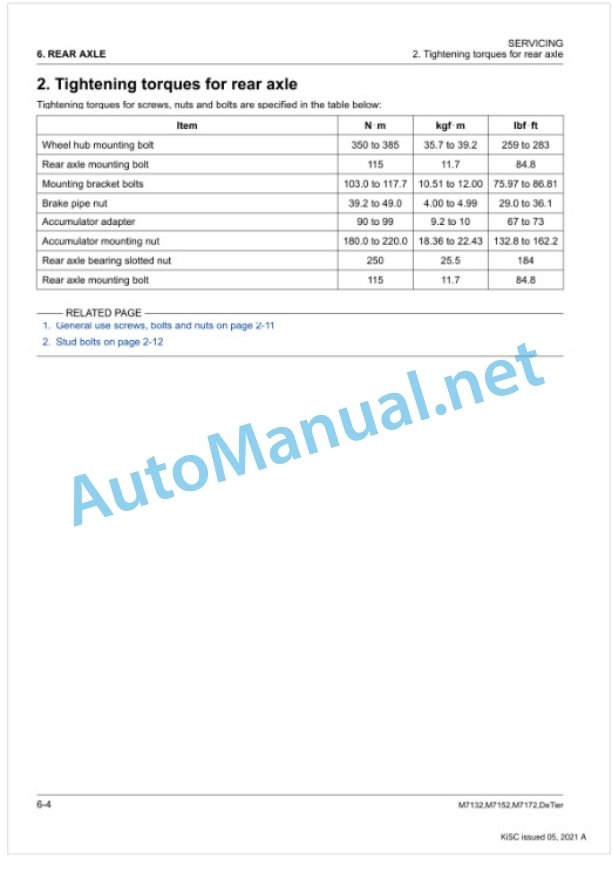 6. REAR AXLE

SERVICING
2. Tightening torques for rear axle

2. Tightening torques for rear axle

Tightening torques for screws, nuts and bolts are specified in the table below:

| Item | N·m | kgf·m | lbf·ft |
|---|---|---|---|
| Wheel hub mounting bolt | 350 to 385 | 35.7 to 39.2 | 259 to 283 |
| Rear axle mounting bolt | 115 | 11.7 | 84.8 |
| Mounting bracket bolts | 103.0 to 117.7 | 10.51 to 12.00 | 75.97 to 86.81 |
| Brake pipe nut | 39.2 to 49.0 | 4.00 to 4.99 | 29.0 to 36.1 |
| Accumulator adapter | 90 to 99 | 9.2 to 10 | 67 to 73 |
| Accumulator mounting nut | 180.0 to 220.0 | 18.36 to 22.43 | 132.8 to 162.2 |
| Rear axle bearing slotted nut | 250 | 25.5 | 184 |
| Rear axle mounting bolt | 115 | 11.7 | 84.8 |

RELATED PAGE
1. General use screws, bolts and nuts on page 2-11
2. Stud bolts on page 2-12

AutoManual.net

6-4

M7132,M7152,M7172,DeTier

KiSC issued 05, 2021 A